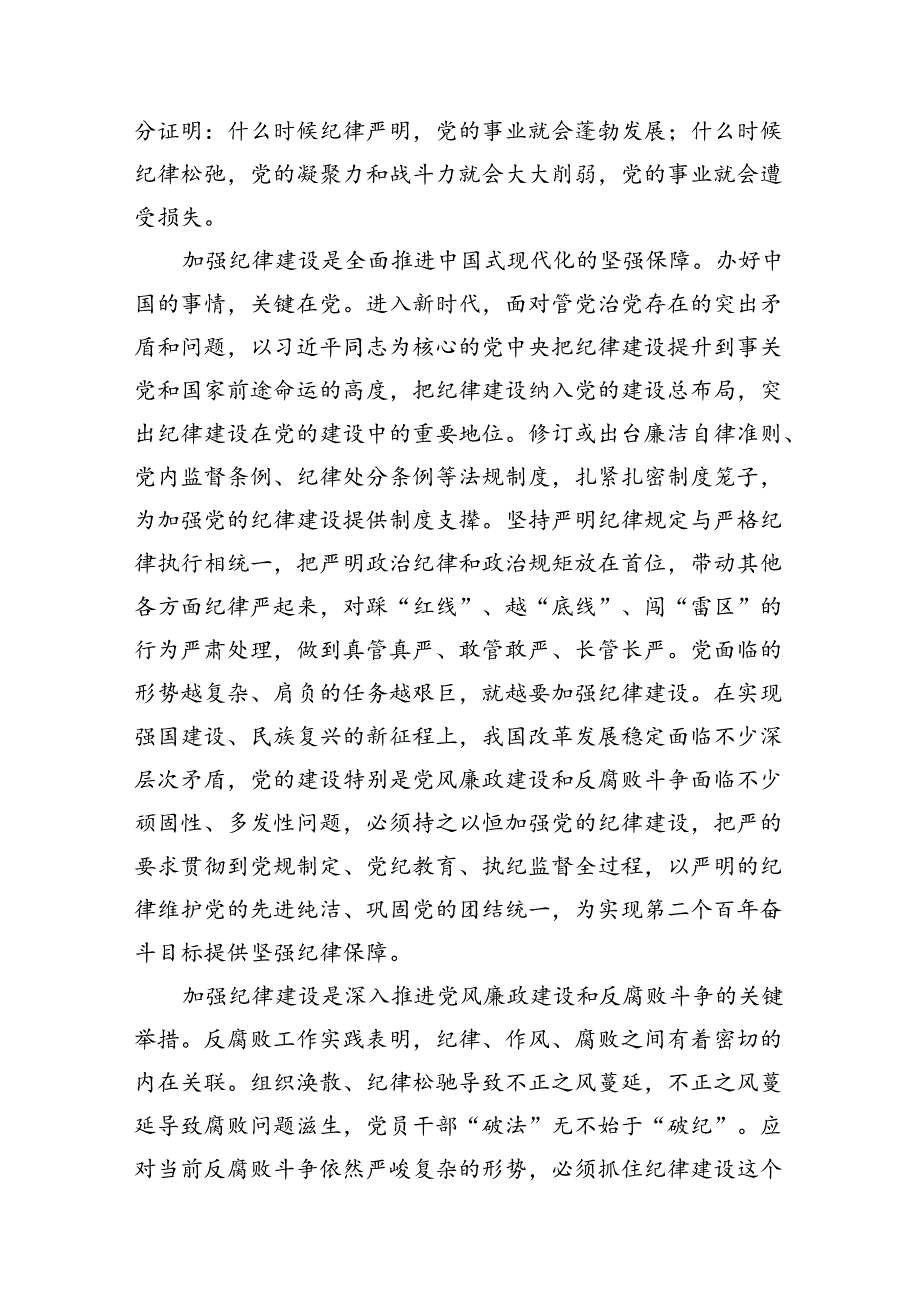 分证明：什么时候纪律严明，党的事业就会蓬勃发展；什么时候纪律松弛，党的凝聚力和战斗力就会大大削弱，党的事业就会遭受损失。

加强纪律建设是全面推进中国式现代化的坚强保障。办好中国的事情，关键在党。进入新时代，面对管党治党存在的突出矛盾和问题，以习近平同志为核心的党中央把纪律建设提升到事关党和国家前途命运的高度，把纪律建设纳入党的建设总布局，突出纪律建设在党的建设中的重要地位。修订或出台廉洁自律准则、党内监督条例、纪律处分条例等法规制度，扎紧扎密制度笼子，为加强党的纪律建设提供制度支撑。坚持严明纪律规定与严格纪律执行相统一，把严明政治纪律和政治规矩放在首位，带动其他各方面纪律严起来，对踩“红线”、越“底线”、闯“雷区”的行为严肃处理，做到真管真严、敢管敢严、长管长严。党面临的形势越复杂、肩负的任务越艰巨，就越要加强纪律建设。在实现强国建设、民族复兴的新征程上，我国改革发展稳定面临不少深层次矛盾，党的建设特别是党风廉政建设和反腐败斗争面临不少顽固性、多发性问题，必须持之以恒加强党的纪律建设，把严的要求贯彻到党规制定、党纪教育、执纪监督全过程，以严明的纪律维护党的先进纯洁、巩固党的团结统一，为实现第二个百年奋斗目标提供坚强纪律保障。

加强纪律建设是深入推进党风廉政建设和反腐败斗争的关键举措。反腐败工作实践表明，纪律、作风、腐败之间有着密切的内在关联。组织涣散、纪律松驰导致不正之风蔓延，不正之风蔓延导致腐败问题滋生，党员干部“破法”无不始于“破纪”。应对当前反腐败斗争依然严峻复杂的形势，必须抓住纪律建设这个